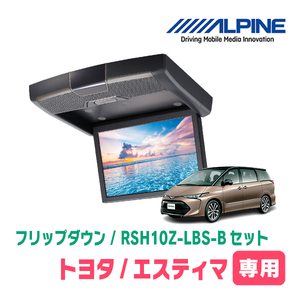 ALPINE
Driving Mobile Media Innovation

フリップダウン / RSH10Z-LBS-B セット
トヨタ / エスティマ 専用